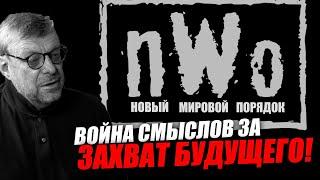 nWo

НОВЫЙ МИРОВОЙ ПОРЯДОК

ВОЙНА СМЫСЛОВ ЗА
ЗАХВАТ БУДУЩЕГО!